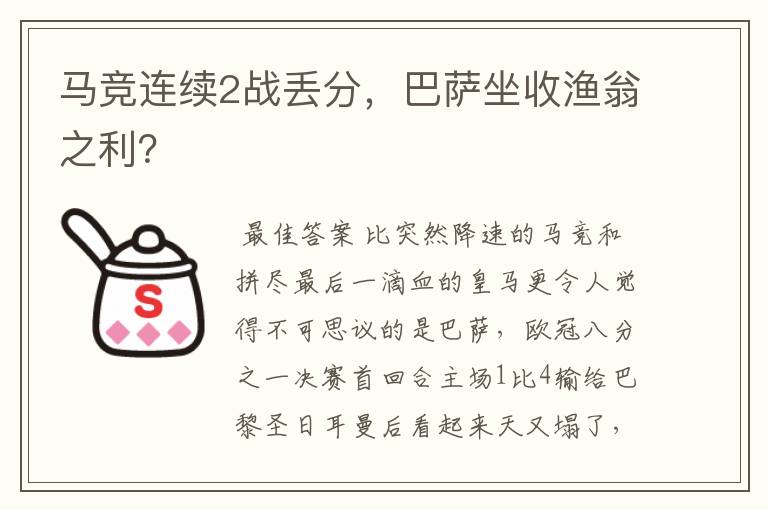 马竞连续2战丢分，巴萨坐收渔翁之利?

S

最佳答案 比突然降速的马竞和拼尽最后一滴血的皇马更令人觉得不可思议的是巴萨，欧冠八分之一决赛首回合主场1比4输给巴黎圣日耳曼后看起来天又塌了，